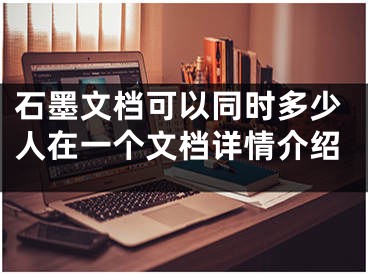 石墨文档可以同时多少人在一个文档详情介绍